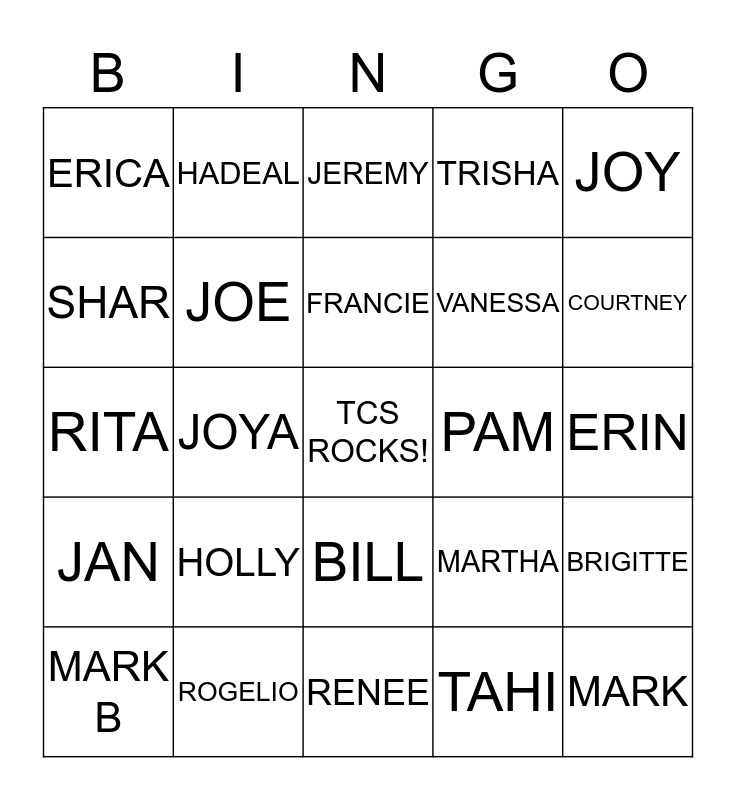 | B | I | N | G | O |
|---|---|---|---|---|
| ERICA | HADEAL | JEREMY | TRISHA | JOY |
| SHAR | JOE | FRANCIE | VANESSA | COURTNEY |
| RITA | JOYA | TCS ROCKS! | PAM | ERIN |
| JAN | HOLLY | BILL | MARTHA | BRIGITTE |
| MARK B | ROGELIO | RENEE | TAHI | MARK |